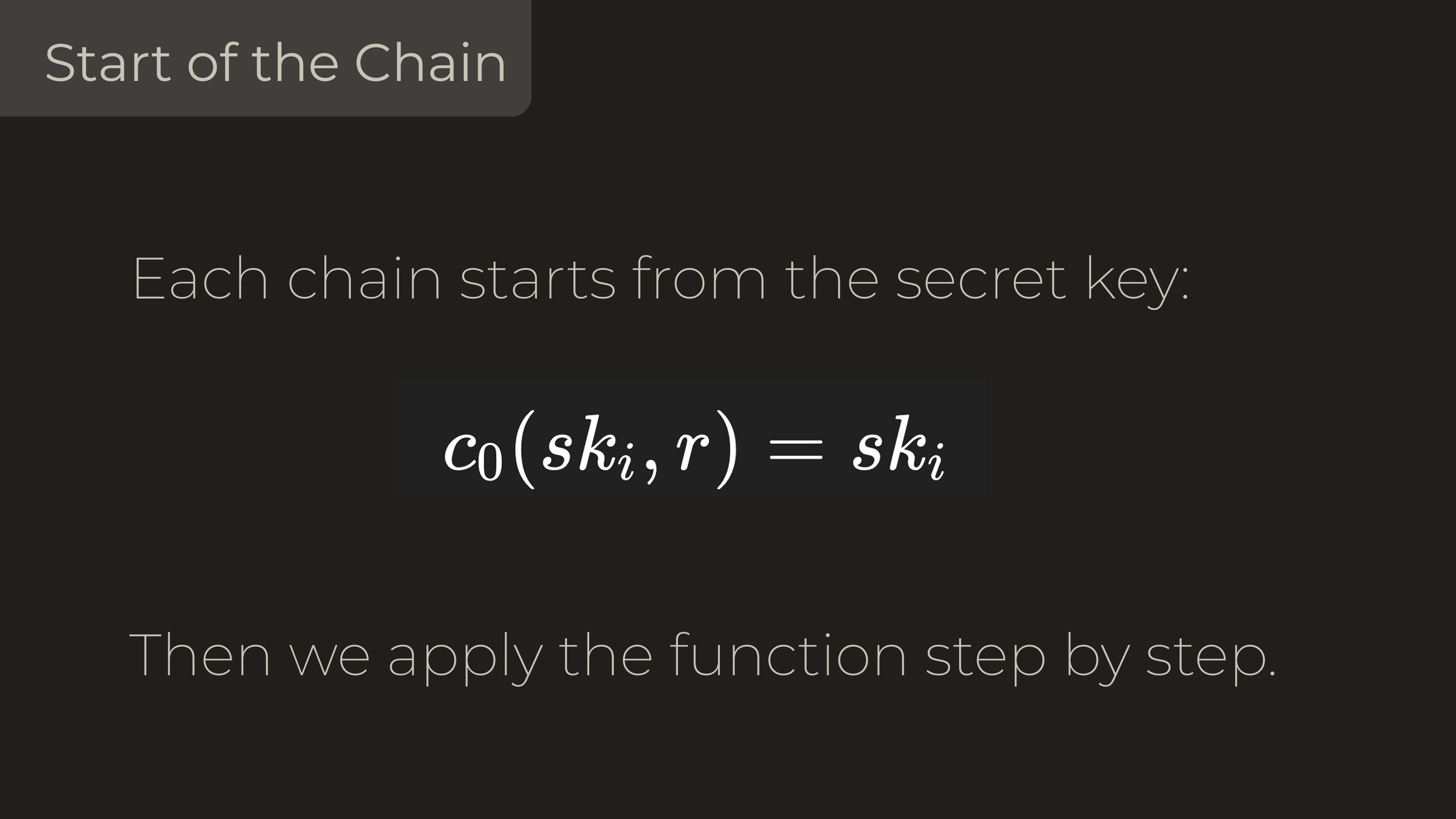 Start of the Chain

Each chain starts from the secret key:

$c_0(sk_i, r) = sk_i$

Then we apply the function step by step.